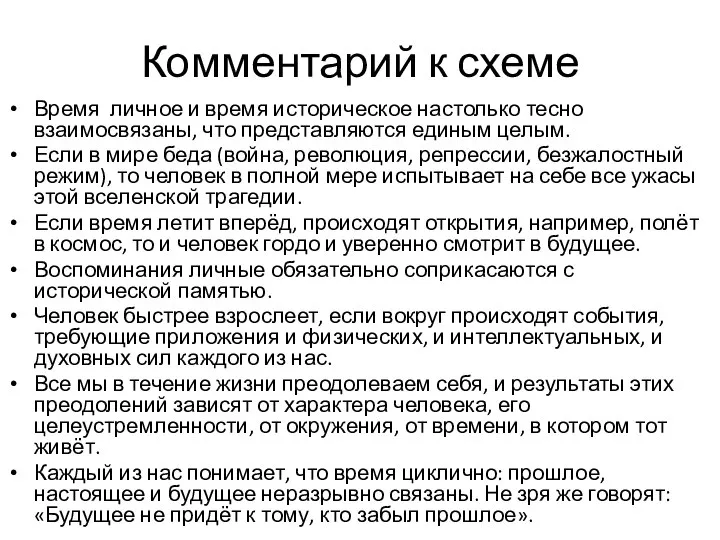 Комментарий к схеме

• Время личное и время историческое настолько тесно взаимосвязаны, что представляются единым целым.
• Если в мире беда (война, революция, репрессии, безжалостный режим), то человек в полной мере испытывает на себе все ужасы этой вселенской трагедии.
• Если время летит вперёд, происходят открытия, например, полёт в космос, то и человек гордо и уверенно смотрит в будущее.
• Воспоминания личные обязательно соприкасаются с исторической памятью.
• Человек быстрее взрослеет, если вокруг происходят события, требующие приложения и физических, и интеллектуальных, и духовных сил каждого из нас.
• Все мы в течение жизни преодолеваем себя, и результаты этих преодолений зависят от характера человека, его целеустремленности, от окружения, от времени, в котором тот живёт.
• Каждый из нас понимает, что время циклично: прошлое, настоящее и будущее неразрывно связаны. Не зря же говорят: «Будущее не придёт к тому, кто забыл прошлое».